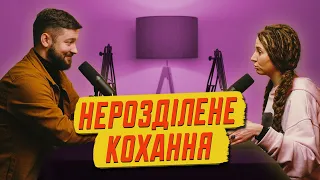 НЕРОЗДІЛЕНЕ
КОХАННЯ